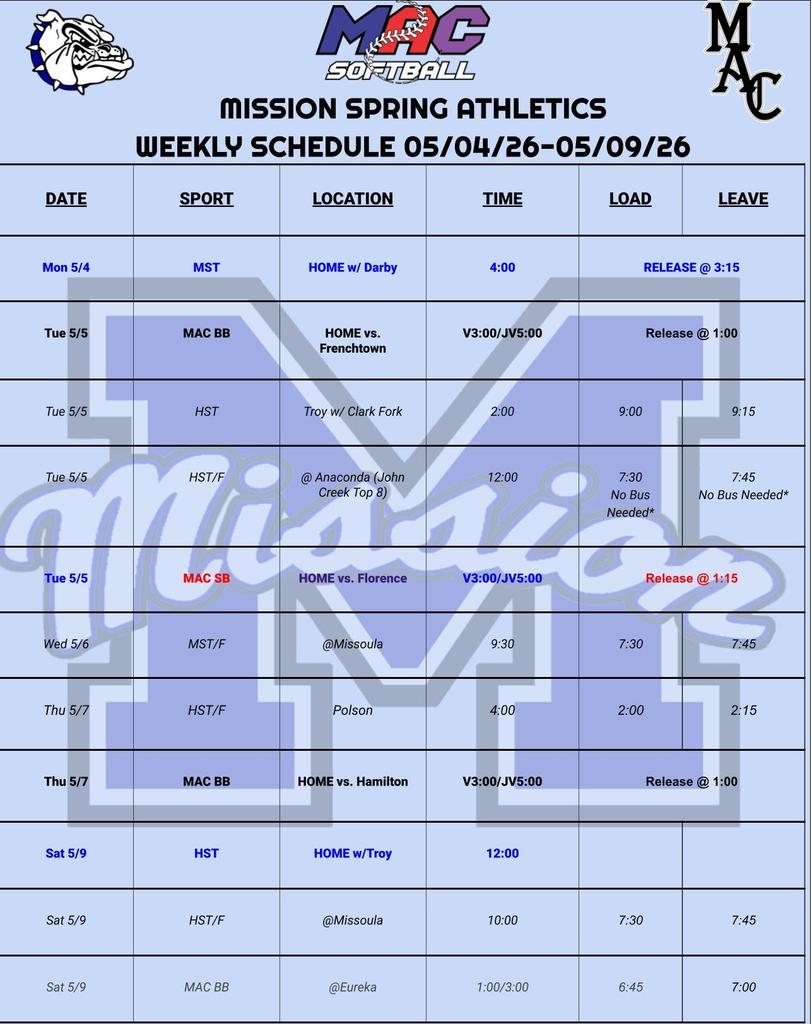 MAC SOFTBALL

MAC

MISSION SPRING ATHLETICS
WEEKLY SCHEDULE 05/04/26-05/09/26

| DATE | SPORT | LOCATION | TIME | LOAD | LEAVE |
|---|---|---|---|---|---|
| Mon 5/4 | MST | HOME w/ Darby | 4:00 | RELEASE @ 3:15 | |
| Tue 5/5 | MAC BB | HOME vs. Frenchtown | V3:00/JV5:00 | Release @ 1:00 | |
| Tue 5/5 | HST | Troy w/ Clark Fork | 2:00 | 9:00 | 9:15 |
| Tue 5/5 | HST/F | @ Anaconda (John Creek Top 8) | 12:00 | 7:30 No Bus Needed* | 7:45 No Bus Needed* |
| Tue 5/5 | MAC SB | HOME vs. Florence | V3:00/JV5:00 | Release @ 1:15 | |
| Wed 5/6 | MST/F | @Missoula | 9:30 | 7:30 | 7:45 |
| Thu 5/7 | HST/F | Polson | 4:00 | 2:00 | 2:15 |
| Thu 5/7 | MAC BB | HOME vs. Hamilton | V3:00/JV5:00 | Release @ 1:00 | |
| Sat 5/9 | HST | HOME w/Troy | 12:00 | | |
| Sat 5/9 | HST/F | @Missoula | 10:00 | 7:30 | 7:45 |
| Sat 5/9 | MAC BB | @Eureka | 1:00/3:00 | 6:45 | 7:00 |

Mission